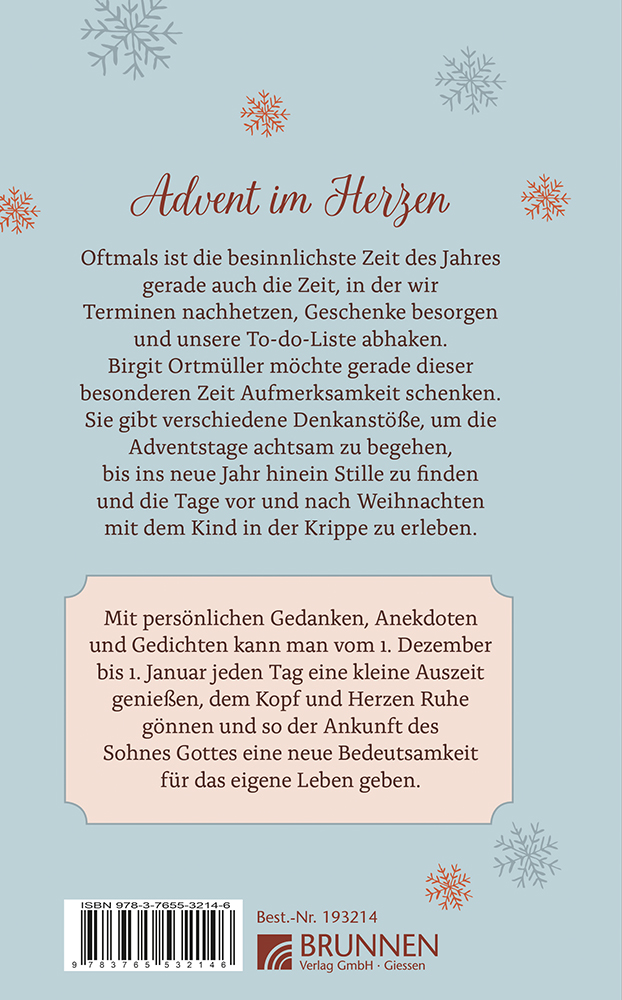 Advent im Herzen

Oftmals ist die besinnlichste Zeit des Jahres gerade auch die Zeit, in der wir Terminen nachhetzen, Geschenke besorgen und unsere To-do-Liste abhaken. Birgit Ortmüller möchte gerade dieser besonderen Zeit Aufmerksamkeit schenken. Sie gibt verschiedene Denkanstöße, um die Adventstage achtsam zu begehen, bis ins neue Jahr hinein Stille zu finden und die Tage vor und nach Weihnachten mit dem Kind in der Krippe zu erleben.

Mit persönlichen Gedanken, Anekdoten und Gedichten kann man vom 1. Dezember bis 1. Januar jeden Tag eine kleine Auszeit genießen, dem Kopf und Herzen Ruhe gönnen und so der Ankunft des Sohnes Gottes eine neue Bedeutsamkeit für das eigene Leben geben.

ISBN 978-3-7655-3214-6

9 783765 532146

Best.-Nr. 193214

BRUNNEN
Verlag GmbH · Giessen